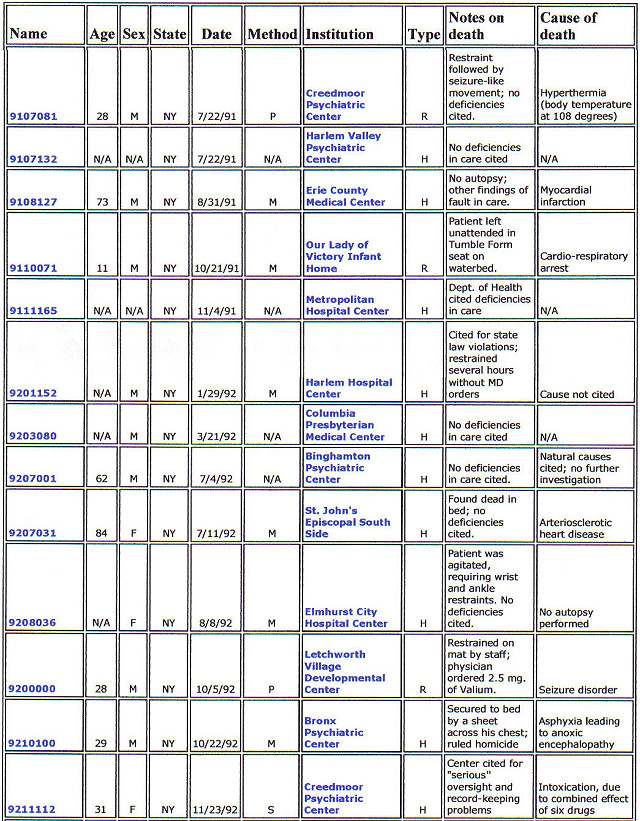 | Name | Age | Sex | State | Date | Method | Institution | Type | Notes on death | Cause of death |
|---|---|---|---|---|---|---|---|---|---|
| 9107081 | 28 | M | NY | 7/22/91 | P | Creedmoor Psychiatric Center | R | Restraint followed by seizure-like movement; no deficiencies cited. | Hyperthermia (body temperature at 108 degrees) |
| 9107132 | N/A | N/A | NY | 7/22/91 | N/A | Harlem Valley Psychiatric Center | H | No deficiencies in care cited | N/A |
| 9108127 | 73 | M | NY | 8/31/91 | M | Erie County Medical Center | H | No autopsy; other findings of fault in care. | Myocardial infarction |
| 9110071 | 11 | M | NY | 10/21/91 | M | Our Lady of Victory Infant Home | R | Patient left unattended in Tumble Form seat on waterbed. | Cardio-respiratory arrest |
| 9111165 | N/A | N/A | NY | 11/4/91 | N/A | Metropolitan Hospital Center | H | Dept. of Health cited deficiencies in care | N/A |
| 9201152 | N/A | M | NY | 1/29/92 | M | Harlem Hospital Center | H | Cited for state law violations; restrained several hours without MD orders | Cause not cited |
| 9203080 | N/A | M | NY | 3/21/92 | N/A | Columbia Presbyterian Medical Center | H | No deficiencies in care cited | N/A |
| 9207001 | 62 | M | NY | 7/4/92 | N/A | Binghamton Psychiatric Center | H | No deficiencies in care cited. | Natural causes cited; no further investigation |
| 9207031 | 84 | F | NY | 7/11/92 | M | St. John's Episcopal South Side | H | Found dead in bed; no deficiencies cited. | Arteriosclerotic heart disease |
| 9208036 | N/A | F | NY | 8/8/92 | M | Elmhurst City Hospital Center | H | Patient was agitated, requiring wrist and ankle restraints. No deficiencies cited. | No autopsy performed |
| 9200000 | 28 | M | NY | 10/5/92 | P | Letchworth Village Developmental Center | R | Restrained on mat by staff; physician ordered 2.5 mg. of Valium. | Seizure disorder |
| 9210100 | 29 | M | NY | 10/22/92 | M | Bronx Psychiatric Center | H | Secured to bed by a sheet across his chest; ruled homicide | Asphyxia leading to anoxic encephalopathy |
| 9211112 | 31 | F | NY | 11/23/92 | S | Creedmoor Psychiatric Center | H | Center cited for "serious" oversight and record-keeping problems | Intoxication, due to combined effect of six drugs |